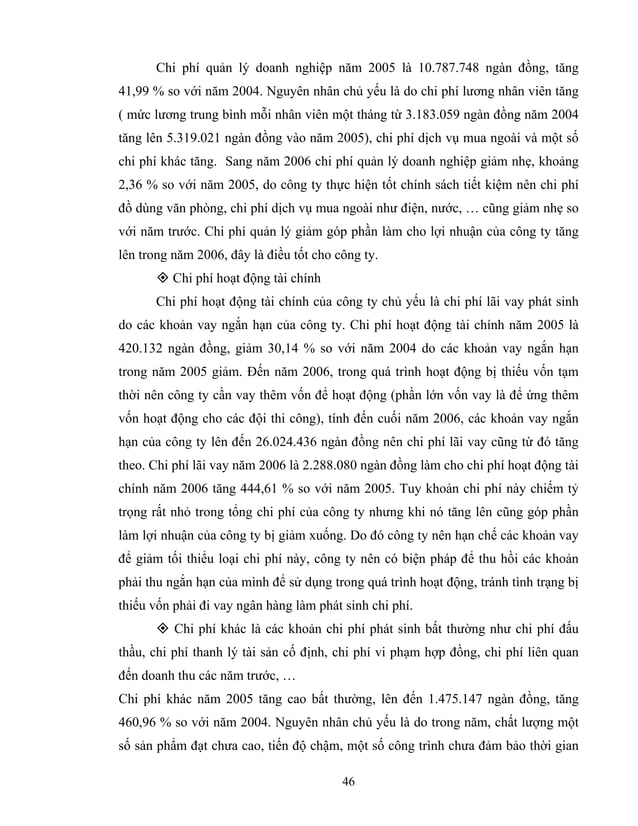 Chi phí quản lý doanh nghiệp năm 2005 là 10.787.748 ngàn đồng, tăng 41,99 % so với năm 2004. Nguyên nhân chủ yếu là do chi phí lương nhân viên tăng ( mức lương trung bình mỗi nhân viên một tháng từ 3.183.059 ngàn đồng năm 2004 tăng lên 5.319.021 ngàn đồng vào năm 2005), chi phí dịch vụ mua ngoài và một số chi phí khác tăng. Sang năm 2006 chi phí quản lý doanh nghiệp giảm nhẹ, khoảng 2,36 % so với năm 2005, do công ty thực hiện tốt chính sách tiết kiệm nên chi phí đồ dùng văn phòng, chi phí dịch vụ mua ngoài như điện, nước, … cũng giảm nhẹ so với năm trước. Chi phí quản lý giảm góp phần làm cho lợi nhuận của công ty tăng lên trong năm 2006, đây là điều tốt cho công ty.

❖ Chi phí hoạt động tài chính

Chi phí hoạt động tài chính của công ty chủ yếu là chi phí lãi vay phát sinh do các khoản vay ngắn hạn của công ty. Chi phí hoạt động tài chính năm 2005 là 420.132 ngàn đồng, giảm 30,14 % so với năm 2004 do các khoản vay ngắn hạn trong năm 2005 giảm. Đến năm 2006, trong quá trình hoạt động bị thiếu vốn tạm thời nên công ty cần vay thêm vốn để hoạt động (phần lớn vốn vay là để ứng thêm vốn hoạt động cho các đội thi công), tính đến cuối năm 2006, các khoản vay ngắn hạn của công ty lên đến 26.024.436 ngàn đồng nên chi phí lãi vay cũng từ đó tăng theo. Chi phí lãi vay năm 2006 là 2.288.080 ngàn đồng làm cho chi phí hoạt động tài chính năm 2006 tăng 444,61 % so với năm 2005. Tuy khoản chi phí này chiếm tỷ trọng rất nhỏ trong tổng chi phí của công ty nhưng khi nó tăng lên cũng góp phần làm lợi nhuận của công ty bị giảm xuống. Do đó công ty nên hạn chế các khoản vay để giảm tối thiểu loại chi phí này, công ty nên có biện pháp để thu hồi các khoản phải thu ngắn hạn của mình để sử dụng trong quá trình hoạt động, tránh tình trạng bị thiếu vốn phải đi vay ngân hàng làm phát sinh chi phí.

❖ Chi phí khác là các khoản chi phí phát sinh bất thường như chi phí đấu thầu, chi phí thanh lý tài sản cố định, chi phí vi phạm hợp đồng, chi phí liên quan đến doanh thu các năm trước, …

Chi phí khác năm 2005 tăng cao bất thường, lên đến 1.475.147 ngàn đồng, tăng 460,96 % so với năm 2004. Nguyên nhân chủ yếu là do trong năm, chất lượng một số sản phẩm đạt chưa cao, tiến độ chậm, một số công trình chưa đảm bảo thời gian

46